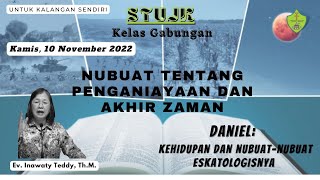 UNTUK KALANGAN SENDIRI

STUJR

Kelas Gabungan

Kamis, 10 November 2022

NUBUAT TENTANG PENGANIAYAAN DAN AKHIR ZAMAN

DANIEL:

KEHIDUPAN DAN NUBUAT-NUBUAT ESKATOLOGISNYA

Ev. Inawaty Teddy, Th.M.